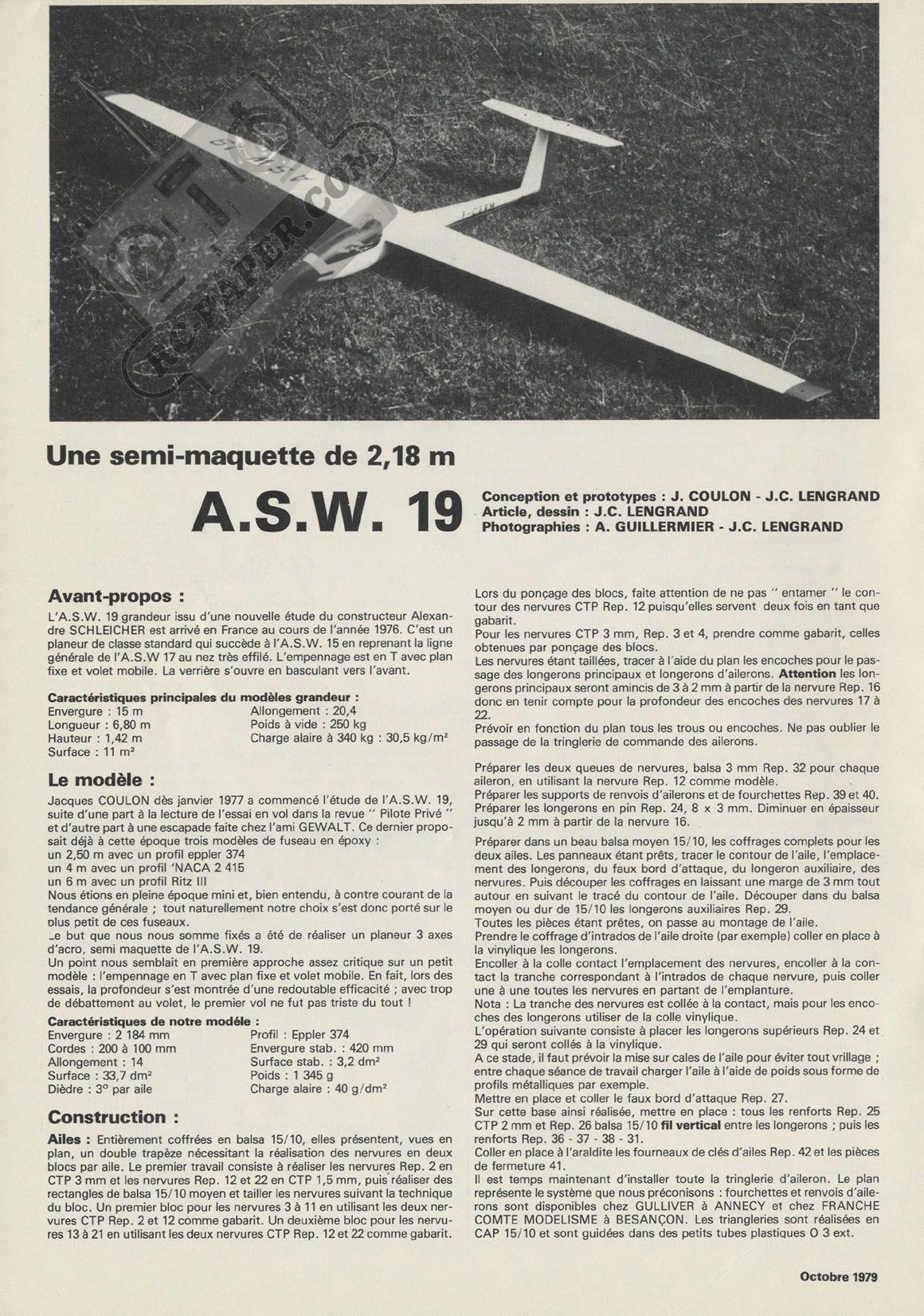 RC-PAPER.COM

Une semi-maquette de 2,18 m

A.S.W. 19

Conception et prototypes : J. COULON - J.C. LENGRAND
Article, dessin : J.C. LENGRAND
Photographies : A. GUILLERMIER - J.C. LENGRAND

Avant-propos :
L'A.S.W. 19 grandeur issu d'une nouvelle étude du constructeur Alexandre SCHLEICHER est arrivé en France au cours de l'année 1976. C'est un planeur de classe standard qui succède à l'A.S.W. 15 en reprenant la ligne générale de l'A.S.W 17 au nez très effilé. L'empennage est en T avec plan fixe et volet mobile. La verrière s'ouvre en basculant vers l'avant.

Caractéristiques principales du modèles grandeur :
Envergure : 15 m
Longueur : 6,80 m
Hauteur : 1,42 m
Surface : 11 m²
Allongement : 20,4
Poids à vide : 250 kg
Charge alaire à 340 kg : 30,5 kg/m²

Le modèle :
Jacques COULON dès janvier 1977 a commencé l'étude de l'A.S.W. 19, suite d'une part à la lecture de l'essai en vol dans la revue " Pilote Privé " et d'autre part à une escapade faite chez l'ami GEWALT. Ce dernier proposait déjà à cette époque trois modèles de fuseau en époxy :
un 2,50 m avec un profil eppler 374
un 4 m avec un profil 'NACA 2 415
un 6 m avec un profil Ritz III
Nous étions en pleine époque mini et, bien entendu, à contre courant de la tendance générale ; tout naturellement notre choix s'est donc porté sur le plus petit de ces fuseaux.
Le but que nous nous somme fixés a été de réaliser un planeur 3 axes d'acro, semi maquette de l'A.S.W. 19.
Un point nous semblait en première approche assez critique sur un petit modèle : l'empennage en T avec plan fixe et volet mobile. En fait, lors des essais, la profondeur s'est montrée d'une redoutable efficacité ; avec trop de débattement au volet, le premier vol ne fut pas triste du tout !

Caractéristiques de notre modèle :
Envergure : 2 184 mm
Cordes : 200 à 100 mm
Allongement : 14
Surface : 33,7 dm²
Dièdre : 3° par aile
Profil : Eppler 374
Envergure stab. : 420 mm
Surface stab. : 3,2 dm²
Poids : 1 345 g
Charge alaire : 40 g/dm²

Construction :
Ailes : Entièrement coffrées en balsa 15/10, elles présentent, vues en plan, un double trapèze nécessitant la réalisation des nervures en deux blocs par aile. Le premier travail consiste à réaliser les nervures Rep. 2 en CTP 3 mm et les nervures Rep. 12 et 22 en CTP 1,5 mm, puis réaliser des rectangles de balsa 15/10 moyen et tailler les nervures suivant la technique du bloc. Un premier bloc pour les nervures 3 à 11 en utilisant les deux nervures CTP Rep. 2 et 12 comme gabarit. Un deuxième bloc pour les nervures 13 à 21 en utilisant les deux nervures CTP Rep. 12 et 22 comme gabarit.

Lors du ponçage des blocs, faite attention de ne pas " entamer " le contour des nervures CTP Rep. 12 puisqu'elles servent deux fois en tant que gabarit.
Pour les nervures CTP 3 mm, Rep. 3 et 4, prendre comme gabarit, celles obtenues par ponçage des blocs.
Les nervures étant taillées, tracer à l'aide du plan les encoches pour le passage des longerons principaux et longerons d'ailerons. Attention les longerons principaux seront amincis de 3 à 2 mm à partir de la nervure Rep. 16 donc en tenir compte pour la profondeur des encoches des nervures 17 à 22.
Prévoir en fonction du plan tous les trous ou encoches. Ne pas oublier le passage de la tringlerie de commande des ailerons.

Préparer les deux queues de nervures, balsa 3 mm Rep. 32 pour chaque aileron, en utilisant la nervure Rep. 12 comme modèle.
Préparer les supports de renvois d'ailerons et de fourchettes Rep. 39 et 40.
Préparer les longerons en pin Rep. 24, 8 x 3 mm. Diminuer en épaisseur jusqu'à 2 mm à partir de la nervure 16.

Préparer dans un beau balsa moyen 15/10, les coffrages complets pour les deux ailes. Les panneaux étant prêts, tracer le contour de l'aile, l'emplacement des longerons, du faux bord d'attaque, du longeron auxiliaire, des nervures. Puis découper les coffrages en laissant une marge de 3 mm tout autour en suivant le tracé du contour de l'aile. Découper dans du balsa moyen ou dur de 15/10 les longerons auxiliaires Rep. 29.
Toutes les pièces étant prêtes, on passe au montage de l'aile.
Prendre le coffrage d'intrados de l'aile droite (par exemple) coller en place à la vinylique les longerons.
Encoller à la colle contact l'emplacement des nervures, encoller à la contact la tranche correspondant à l'intrados de chaque nervure, puis coller une à une toutes les nervures en partant de l'emplanture.
Nota : La tranche des nervures est collée à la contact, mais pour les encoches des longerons utiliser de la colle vinylique.
L'opération suivante consiste à placer les longerons supérieurs Rep. 24 et 29 qui seront collés à la vinylique.
A ce stade, il faut prévoir la mise sur cales de l'aile pour éviter tout vrillage ; entre chaque séance de travail charger l'aile à l'aide de poids sous forme de profils métalliques par exemple.
Mettre en place et coller le faux bord d'attaque Rep. 27.
Sur cette base ainsi réalisée, mettre en place : tous les renforts Rep. 25 CTP 2 mm et Rep. 26 balsa 15/10 fil vertical entre les longerons ; puis les renforts Rep. 36 - 37 - 38 - 31.
Coller en place à l'araldite les fourneaux de clés d'ailes Rep. 42 et les pièces de fermeture 41.
Il est temps maintenant d'installer toute la tringlerie d'aileron. Le plan représente le système que nous préconisons : fourchettes et renvois d'ailerons sont disponibles chez GULLIVER à ANNECY et chez FRANCHE COMTE MODELISME à BESANÇON. Les triangleries sont réalisées en CAP 15/10 et sont guidées dans des petits tubes plastiques O 3 ext.

Octobre 1979